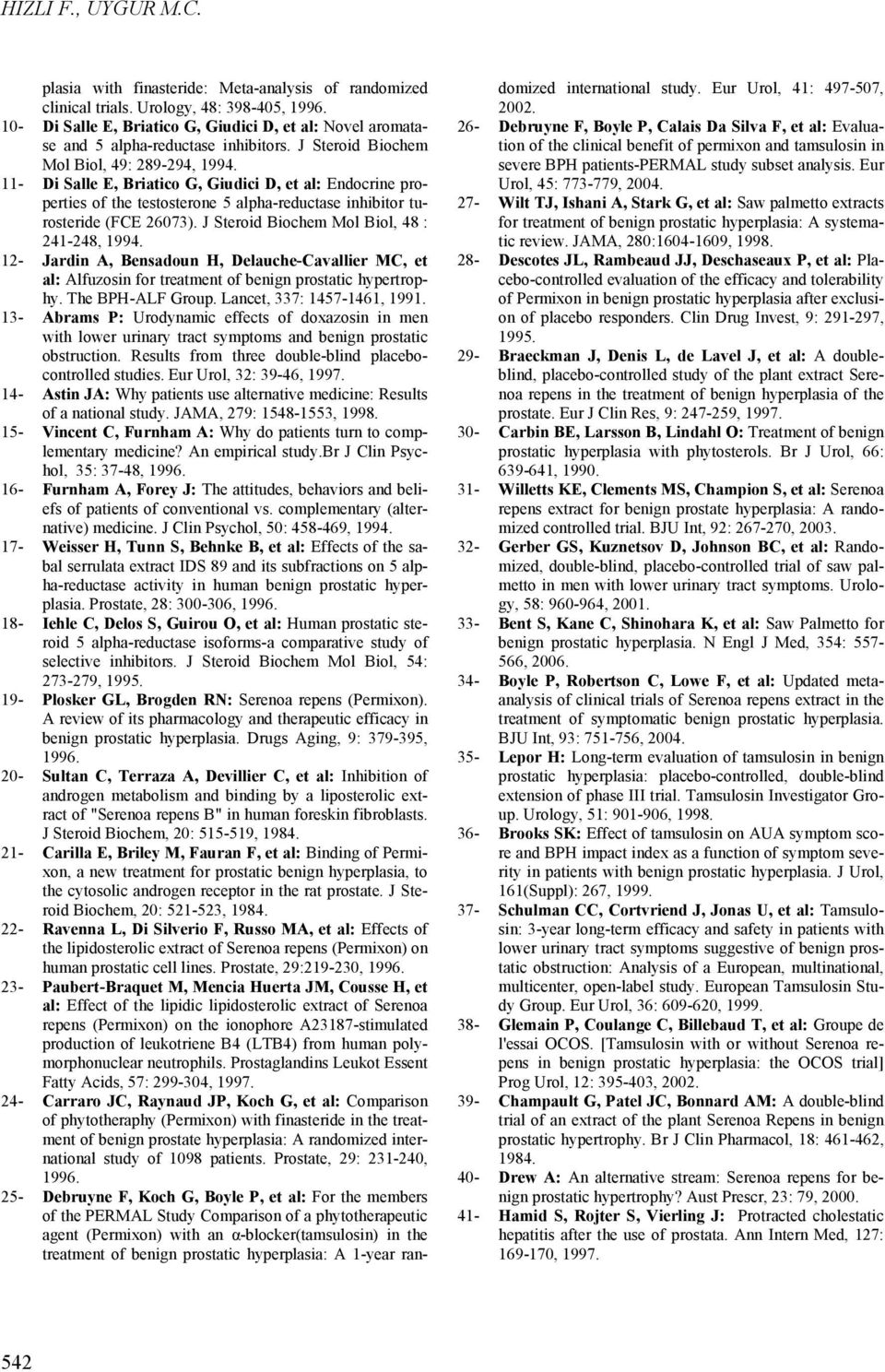 HIZLI F., UYGUR M.C.

plasia with finasteride: Meta-analysis of randomized clinical trials. Urology, 48: 398-405, 1996.

10- Di Salle E, Briatico G, Giudici D, et al: Novel aromatase and 5 alpha-reductase inhibitors. J Steroid Biochem Mol Biol, 49: 289-294, 1994.

11- Di Salle E, Briatico G, Giudici D, et al: Endocrine properties of the testosterone 5 alpha-reductase inhibitor turosteride (FCE 26073). J Steroid Biochem Mol Biol, 48 : 241-248, 1994.

12- Jardin A, Bensadoun H, Delauche-Cavallier MC, et al: Alfuzosin for treatment of benign prostatic hypertrophy. The BPH-ALF Group. Lancet, 337: 1457-1461, 1991.

13- Abrams P: Urodynamic effects of doxazosin in men with lower urinary tract symptoms and benign prostatic obstruction. Results from three double-blind placebo-controlled studies. Eur Urol, 32: 39-46, 1997.

14- Astin JA: Why patients use alternative medicine: Results of a national study. JAMA, 279: 1548-1553, 1998.

15- Vincent C, Furnham A: Why do patients turn to complementary medicine? An empirical study.Br J Clin Psychol, 35: 37-48, 1996.

16- Furnham A, Forey J: The attitudes, behaviors and beliefs of patients of conventional vs. complementary (alternative) medicine. J Clin Psychol, 50: 458-469, 1994.

17- Weisser H, Tunn S, Behnke B, et al: Effects of the sabal serrulata extract IDS 89 and its subfractions on 5 alpha-reductase activity in human benign prostatic hyperplasia. Prostate, 28: 300-306, 1996.

18- Iehle C, Delos S, Guirou O, et al: Human prostatic steroid 5 alpha-reductase isoforms-a comparative study of selective inhibitors. J Steroid Biochem Mol Biol, 54: 273-279, 1995.

19- Plosker GL, Brogden RN: Serenoa repens (Permixon). A review of its pharmacology and therapeutic efficacy in benign prostatic hyperplasia. Drugs Aging, 9: 379-395, 1996.

20- Sultan C, Terraza A, Devillier C, et al: Inhibition of androgen metabolism and binding by a liposterolic extract of "Serenoa repens B" in human foreskin fibroblasts. J Steroid Biochem, 20: 515-519, 1984.

21- Carilla E, Briley M, Fauran F, et al: Binding of Permixon, a new treatment for prostatic benign hyperplasia, to the cytosolic androgen receptor in the rat prostate. J Steroid Biochem, 20: 521-523, 1984.

22- Ravenna L, Di Silverio F, Russo MA, et al: Effects of the lipidosterolic extract of Serenoa repens (Permixon) on human prostatic cell lines. Prostate, 29:219-230, 1996.

23- Paubert-Braquet M, Mencia Huerta JM, Cousse H, et al: Effect of the lipidic lipidosterolic extract of Serenoa repens (Permixon) on the ionophore A23187-stimulated production of leukotriene B4 (LTB4) from human polymorphonuclear neutrophils. Prostaglandins Leukot Essent Fatty Acids, 57: 299-304, 1997.

24- Carraro JC, Raynaud JP, Koch G, et al: Comparison of phytotheraphy (Permixon) with finasteride in the treatment of benign prostate hyperplasia: A randomized international study of 1098 patients. Prostate, 29: 231-240, 1996.

25- Debruyne F, Koch G, Boyle P, et al: For the members of the PERMAL Study Comparison of a phytotherapeutic agent (Permixon) with an α-blocker(tamsulosin) in the treatment of benign prostatic hyperplasia: A 1-year randomized international study. Eur Urol, 41: 497-507, 2002.

26- Debruyne F, Boyle P, Calais Da Silva F, et al: Evaluation of the clinical benefit of permixon and tamsulosin in severe BPH patients-PERMAL study subset analysis. Eur Urol, 45: 773-779, 2004.

27- Wilt TJ, Ishani A, Stark G, et al: Saw palmetto extracts for treatment of benign prostatic hyperplasia: A systematic review. JAMA, 280:1604-1609, 1998.

28- Descotes JL, Rambeaud JJ, Deschaseaux P, et al: Placebo-controlled evaluation of the efficacy and tolerability of Permixon in benign prostatic hyperplasia after exclusion of placebo responders. Clin Drug Invest, 9: 291-297, 1995.

29- Braeckman J, Denis L, de Lavel J, et al: A double-blind, placebo-controlled study of the plant extract Serenoa repens in the treatment of benign hyperplasia of the prostate. Eur J Clin Res, 9: 247-259, 1997.

30- Carbin BE, Larsson B, Lindahl O: Treatment of benign prostatic hyperplasia with phytosterols. Br J Urol, 66: 639-641, 1990.

31- Willetts KE, Clements MS, Champion S, et al: Serenoa repens extract for benign prostate hyperplasia: A randomized controlled trial. BJU Int, 92: 267-270, 2003.

32- Gerber GS, Kuznetsov D, Johnson BC, et al: Randomized, double-blind, placebo-controlled trial of saw palmetto in men with lower urinary tract symptoms. Urology, 58: 960-964, 2001.

33- Bent S, Kane C, Shinohara K, et al: Saw Palmetto for benign prostatic hyperplasia. N Engl J Med, 354: 557-566, 2006.

34- Boyle P, Robertson C, Lowe F, et al: Updated meta-analysis of clinical trials of Serenoa repens extract in the treatment of symptomatic benign prostatic hyperplasia. BJU Int, 93: 751-756, 2004.

35- Lepor H: Long-term evaluation of tamsulosin in benign prostatic hyperplasia: placebo-controlled, double-blind extension of phase III trial. Tamsulosin Investigator Group. Urology, 51: 901-906, 1998.

36- Brooks SK: Effect of tamsulosin on AUA symptom score and BPH impact index as a function of symptom severity in patients with benign prostatic hyperplasia. J Urol, 161(Suppl): 267, 1999.

37- Schulman CC, Cortvriend J, Jonas U, et al: Tamsulosin: 3-year long-term efficacy and safety in patients with lower urinary tract symptoms suggestive of benign prostatic obstruction: Analysis of a European, multinational, multicenter, open-label study. European Tamsulosin Study Group. Eur Urol, 36: 609-620, 1999.

38- Glemain P, Coulange C, Billebaud T, et al: Groupe de l'essai OCOS. [Tamsulosin with or without Serenoa repens in benign prostatic hyperplasia: the OCOS trial] Prog Urol, 12: 395-403, 2002.

39- Champault G, Patel JC, Bonnard AM: A double-blind trial of an extract of the plant Serenoa Repens in benign prostatic hypertrophy. Br J Clin Pharmacol, 18: 461-462, 1984.

40- Drew A: An alternative stream: Serenoa repens for benign prostatic hypertrophy? Aust Prescr, 23: 79, 2000.

41- Hamid S, Rojter S, Vierling J: Protracted cholestatic hepatitis after the use of prostata. Ann Intern Med, 127: 169-170, 1997.

542